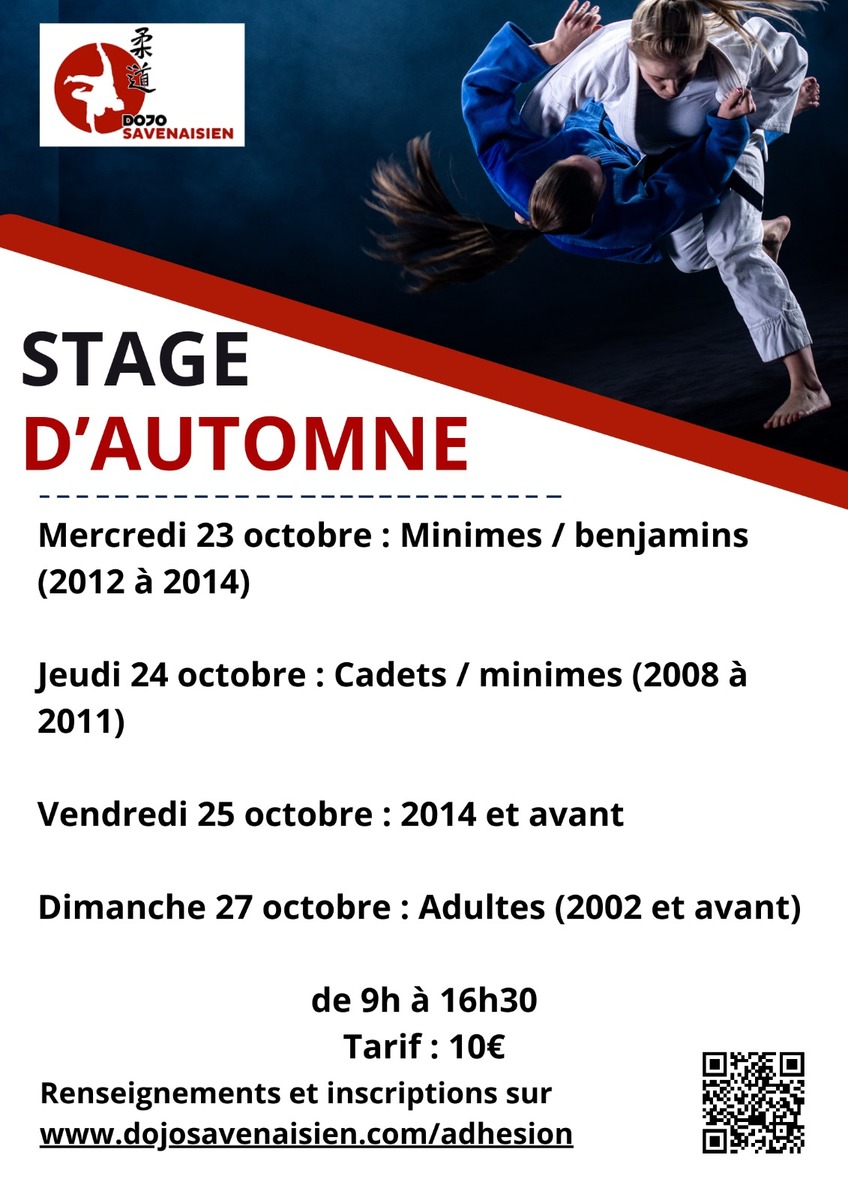 柔道
DOJO
SAVENAISIEN

STAGE
D'AUTOMNE

Mercredi 23 octobre : Minimes / benjamins (2012 à 2014)

Jeudi 24 octobre : Cadets / minimes (2008 à 2011)

Vendredi 25 octobre : 2014 et avant

Dimanche 27 octobre : Adultes (2002 et avant)

de 9h à 16h30
Tarif : 10€

Renseignements et inscriptions sur
www.dojosavenaisien.com/adhesion